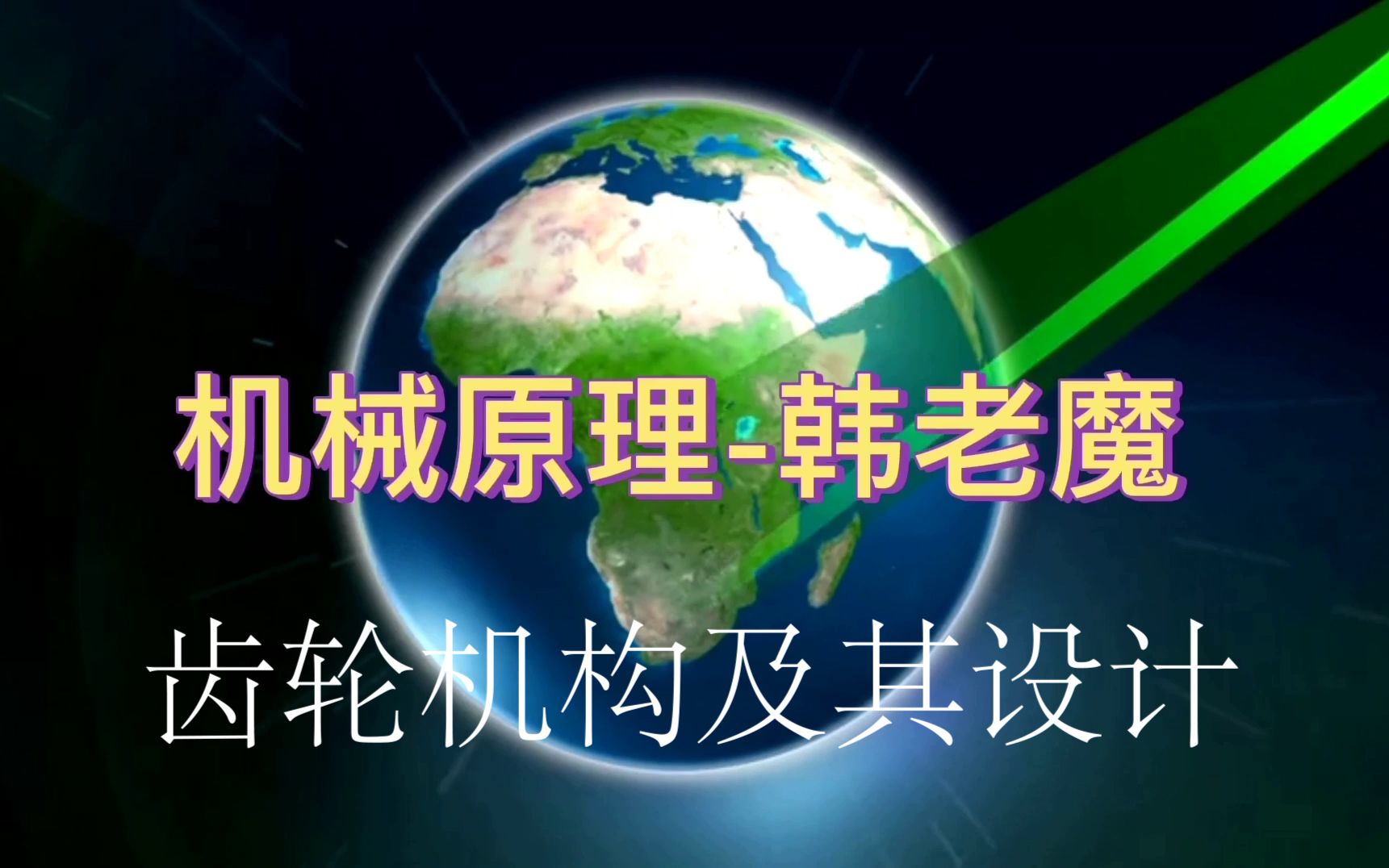 机械原理-韩老魔

齿轮机构及其设计